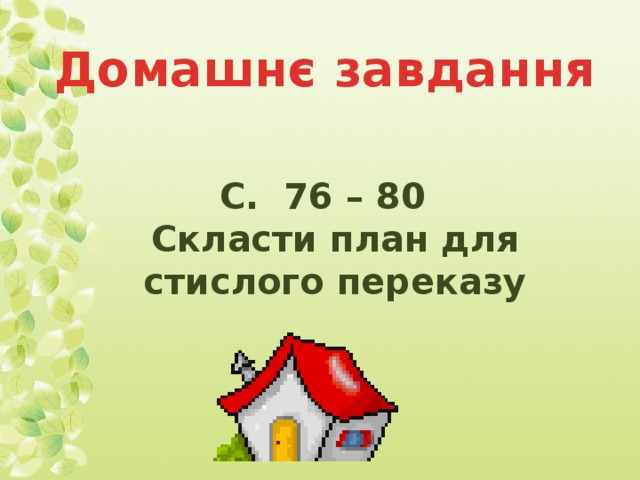 Домашнє завдання

С. 76 – 80
Скласти план для стислого переказу